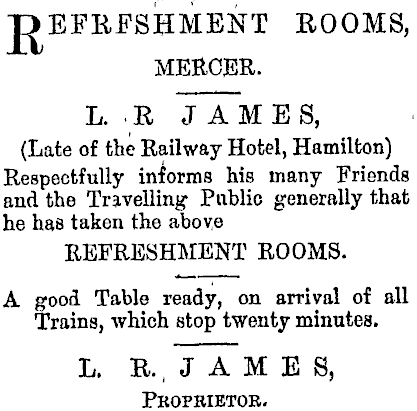 REFRFSHMENT ROOMS,

MERCER.

L. R JAMES,

(Late of the Railway Hotel, Hamilton)

Respectfully informs his many Friends and the Travelling Public generally that he has taken the above

REFRESHMENT ROOMS.

A good Table ready, on arrival of all Trains, which stop twenty minutes.

L. R. JAMES,

PROPRIETOR.